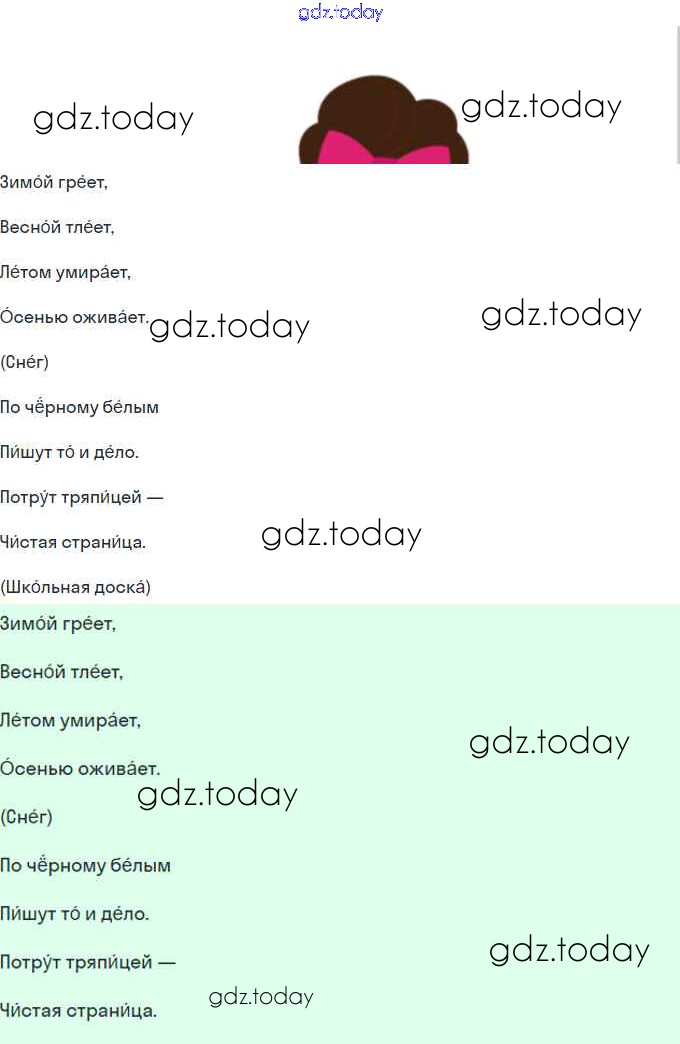 gdz.today

gdz.today gdz.today

Зимо́й гре́ет,

Весно́й тле́ет,

Ле́том умира́ет,

О́сенью ожива́ет.

gdz.today gdz.today

(Сне́г)

По чёрному бе́лым

Пи́шут то́ и де́ло.

Потру́т тряпи́цей —

Чи́стая страни́ца.

gdz.today

(Шко́льная доска́)

Зимо́й гре́ет,

Весно́й тле́ет,

Ле́том умира́ет,

О́сенью ожива́ет.

gdz.today

gdz.today

(Сне́г)

По чёрному бе́лым

Пи́шут то́ и де́ло.

Потру́т тряпи́цей —

gdz.today

Чи́стая страни́ца.

gdz.today